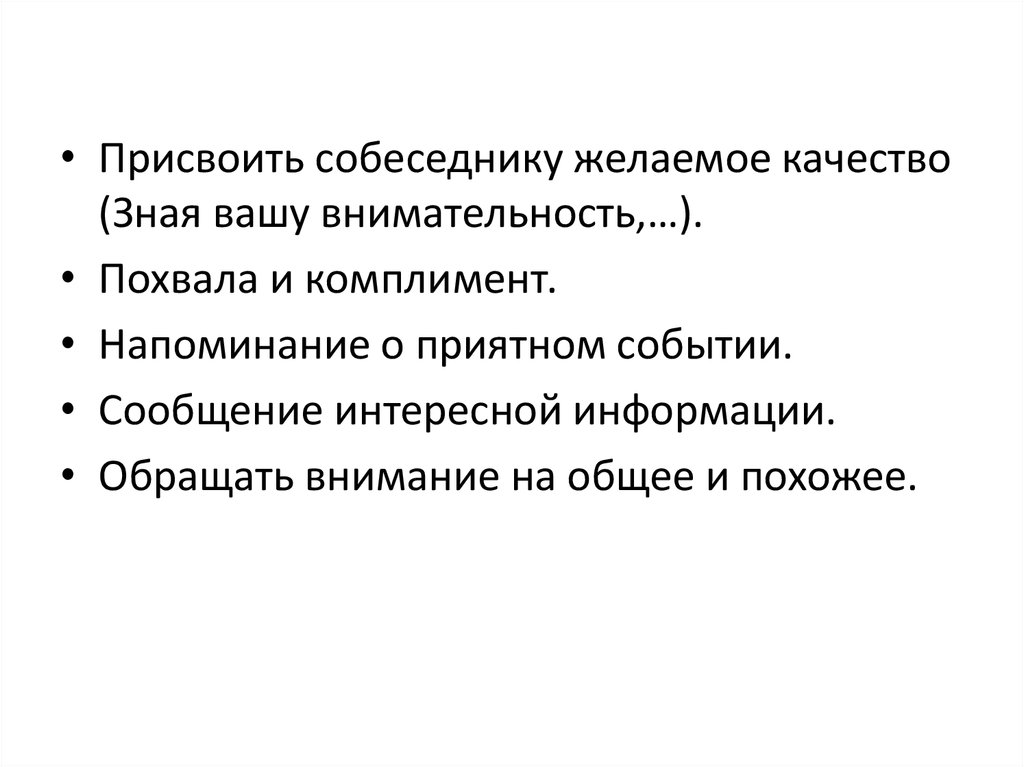 • Присвоить собеседнику желаемое качество (Зная вашу внимательность,…).
• Похвала и комплимент.
• Напоминание о приятном событии.
• Сообщение интересной информации.
• Обращать внимание на общее и похожее.